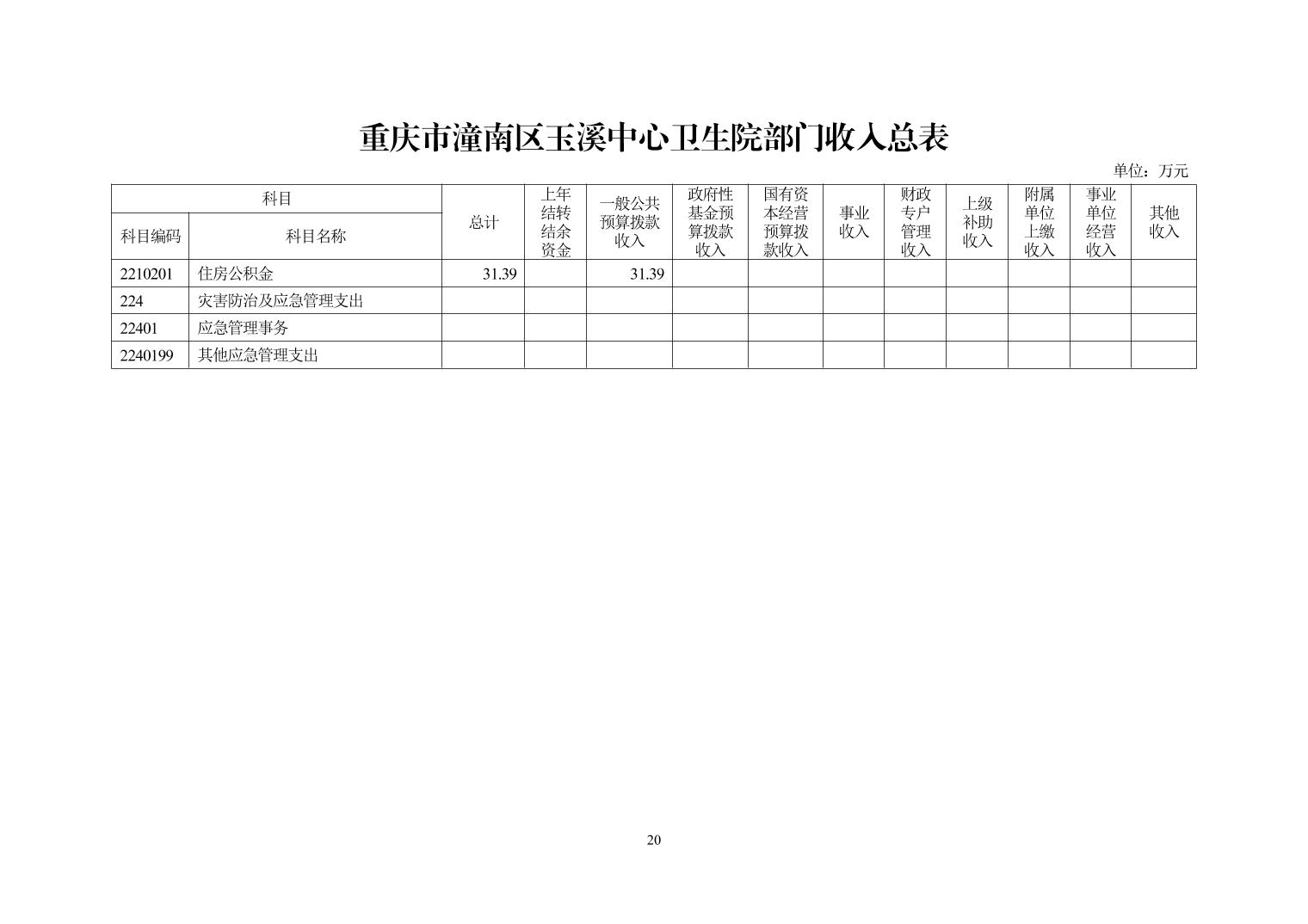 重庆市潼南区玉溪中心卫生院部门收入总表

单位：万元

| 科目编码 | 科目名称 | 总计 | 上年结转结余资金 | 一般公共预算拨款收入 | 政府性基金预算拨款收入 | 国有资本经营预算拨款收入 | 事业收入 | 财政专户管理收入 | 上级补助收入 | 附属单位上缴收入 | 事业单位经营收入 | 其他收入 |
|---|---|---|---|---|---|---|---|---|---|---|---|---|
| 2210201 | 住房公积金 | 31.39 | | 31.39 | | | | | | | | |
| 224 | 灾害防治及应急管理支出 | | | | | | | | | | | |
| 22401 | 应急管理事务 | | | | | | | | | | | |
| 2240199 | 其他应急管理支出 | | | | | | | | | | | |

20